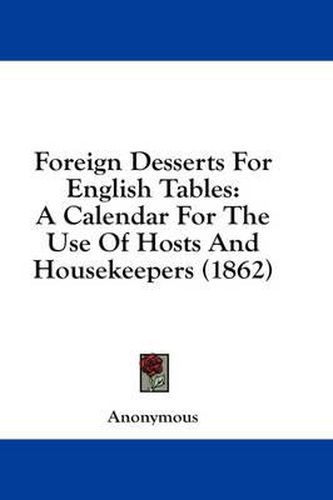 Foreign Desserts For English Tables: A Calendar For The Use Of Hosts And Housekeepers (1862)

Anonymous